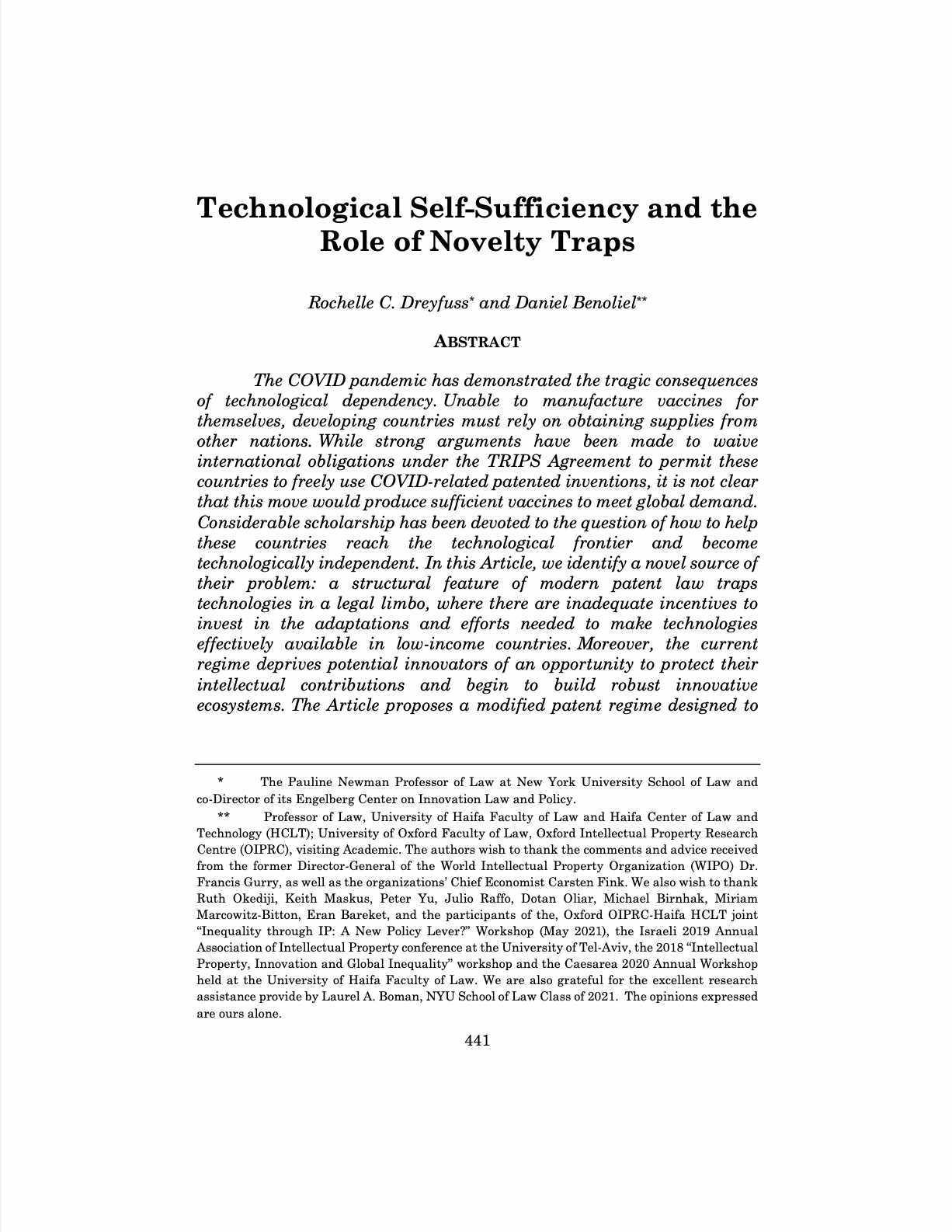 Technological Self-Sufficiency and the Role of Novelty Traps

Rochelle C. Dreyfuss* and Daniel Benoliel**

ABSTRACT

The COVID pandemic has demonstrated the tragic consequences of technological dependency. Unable to manufacture vaccines for themselves, developing countries must rely on obtaining supplies from other nations. While strong arguments have been made to waive international obligations under the TRIPS Agreement to permit these countries to freely use COVID-related patented inventions, it is not clear that this move would produce sufficient vaccines to meet global demand. Considerable scholarship has been devoted to the question of how to help these countries reach the technological frontier and become technologically independent. In this Article, we identify a novel source of their problem: a structural feature of modern patent law traps technologies in a legal limbo, where there are inadequate incentives to invest in the adaptations and efforts needed to make technologies effectively available in low-income countries. Moreover, the current regime deprives potential innovators of an opportunity to protect their intellectual contributions and begin to build robust innovative ecosystems. The Article proposes a modified patent regime designed to

* The Pauline Newman Professor of Law at New York University School of Law and co-Director of its Engelberg Center on Innovation Law and Policy.

** Professor of Law, University of Haifa Faculty of Law and Haifa Center of Law and Technology (HCLT); University of Oxford Faculty of Law, Oxford Intellectual Property Research Centre (OIPRC), visiting Academic. The authors wish to thank the comments and advice received from the former Director-General of the World Intellectual Property Organization (WIPO) Dr. Francis Gurry, as well as the organizations' Chief Economist Carsten Fink. We also wish to thank Ruth Okediji, Keith Maskus, Peter Yu, Julio Raffo, Dotan Oliar, Michael Birnhak, Miriam Marcowitz-Bitton, Eran Bareket, and the participants of the, Oxford OIPRC-Haifa HCLT joint "Inequality through IP: A New Policy Lever?" Workshop (May 2021), the Israeli 2019 Annual Association of Intellectual Property conference at the University of Tel-Aviv, the 2018 "Intellectual Property, Innovation and Global Inequality" workshop and the Caesarea 2020 Annual Workshop held at the University of Haifa Faculty of Law. We are also grateful for the excellent research assistance provide by Laurel A. Boman, NYU School of Law Class of 2021. The opinions expressed are ours alone.

441